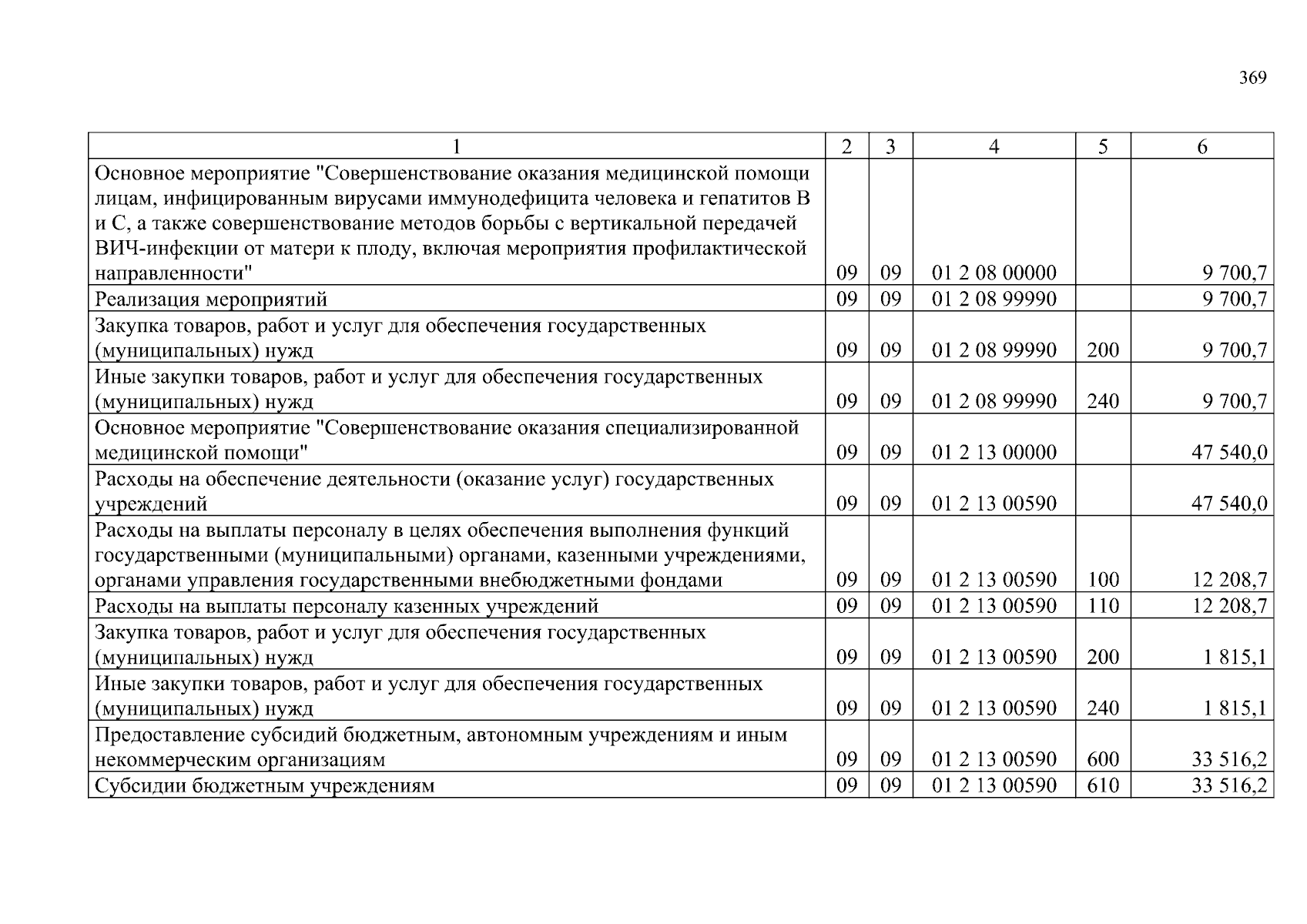 369

| 1 | 2 | 3 | 4 | 5 | 6 |
|---|---|---|---|---|---|
| Основное мероприятие "Совершенствование оказания медицинской помощи лицам, инфицированным вирусами иммунодефицита человека и гепатитов В и С, а также совершенствование методов борьбы с вертикальной передачей ВИЧ-инфекции от матери к плоду, включая мероприятия профилактической направленности" | 09 | 09 | 01 2 08 00000 | | 9 700,7 |
| Реализация мероприятий | 09 | 09 | 01 2 08 99990 | | 9 700,7 |
| Закупка товаров, работ и услуг для обеспечения государственных (муниципальных) нужд | 09 | 09 | 01 2 08 99990 | 200 | 9 700,7 |
| Иные закупки товаров, работ и услуг для обеспечения государственных (муниципальных) нужд | 09 | 09 | 01 2 08 99990 | 240 | 9 700,7 |
| Основное мероприятие "Совершенствование оказания специализированной медицинской помощи" | 09 | 09 | 01 2 13 00000 | | 47 540,0 |
| Расходы на обеспечение деятельности (оказание услуг) государственных учреждений | 09 | 09 | 01 2 13 00590 | | 47 540,0 |
| Расходы на выплаты персоналу в целях обеспечения выполнения функций государственными (муниципальными) органами, казенными учреждениями, органами управления государственными внебюджетными фондами | 09 | 09 | 01 2 13 00590 | 100 | 12 208,7 |
| Расходы на выплаты персоналу казенных учреждений | 09 | 09 | 01 2 13 00590 | 110 | 12 208,7 |
| Закупка товаров, работ и услуг для обеспечения государственных (муниципальных) нужд | 09 | 09 | 01 2 13 00590 | 200 | 1 815,1 |
| Иные закупки товаров, работ и услуг для обеспечения государственных (муниципальных) нужд | 09 | 09 | 01 2 13 00590 | 240 | 1 815,1 |
| Предоставление субсидий бюджетным, автономным учреждениям и иным некоммерческим организациям | 09 | 09 | 01 2 13 00590 | 600 | 33 516,2 |
| Субсидии бюджетным учреждениям | 09 | 09 | 01 2 13 00590 | 610 | 33 516,2 |